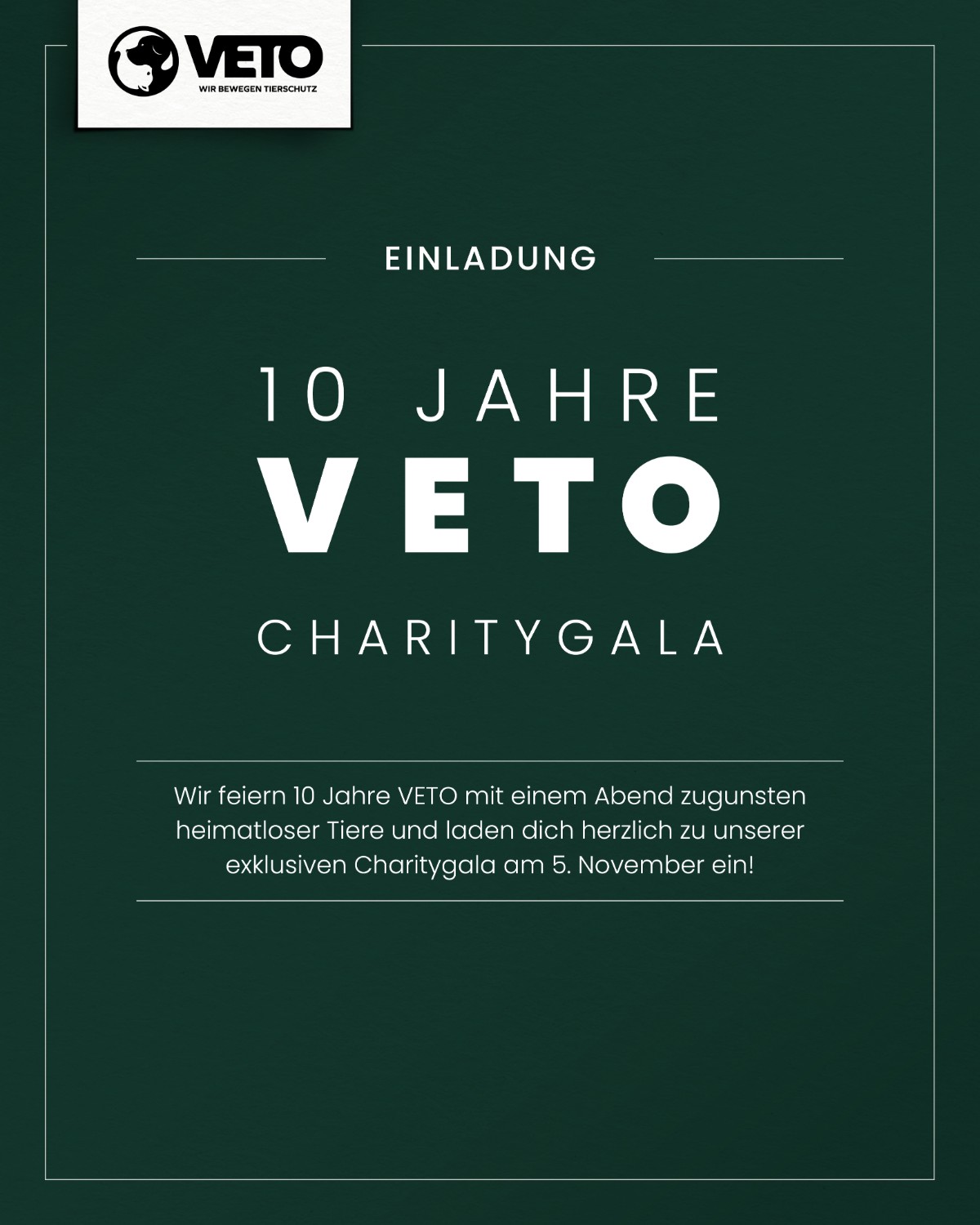 VETO
WIR BEWEGEN TIERSCHUTZ

EINLADUNG

10 JAHRE
VETO
CHARITYGALA

Wir feiern 10 Jahre VETO mit einem Abend zugunsten heimatloser Tiere und laden dich herzlich zu unserer exklusiven Charitygala am 5. November ein!